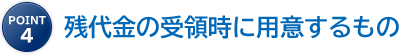 POINT
4
残代金の受領時に用意するもの